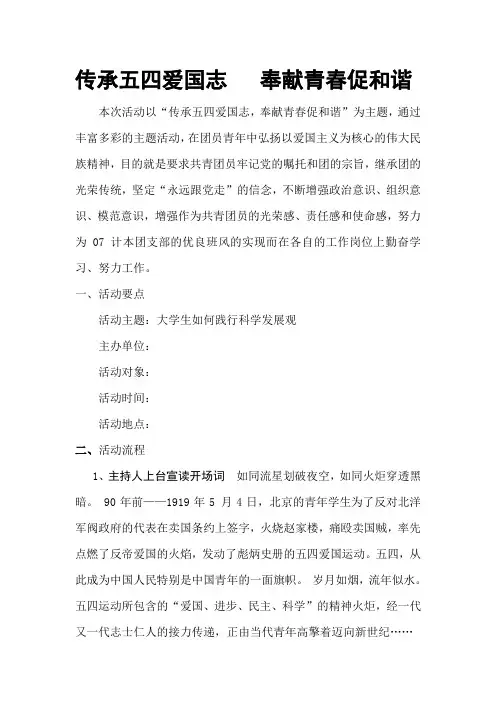 传承五四爱国志　　奉献青春促和谐

本次活动以“传承五四爱国志，奉献青春促和谐”为主题，通过丰富多彩的主题活动，在团员青年中弘扬以爱国主义为核心的伟大民族精神，目的就是要求共青团员牢记党的嘱托和团的宗旨，继承团的光荣传统，坚定“永远跟党走”的信念，不断增强政治意识、组织意识、模范意识，增强作为共青团员的光荣感、责任感和使命感，努力为 07 计本团支部的优良班风的实现而在各自的工作岗位上勤奋学习、努力工作。

一、活动要点

活动主题：大学生如何践行科学发展观

主办单位：

活动对象：

活动时间：

活动地点：

二、活动流程

1、主持人上台宣读开场词　如同流星划破夜空，如同火炬穿透黑暗。 90 年前——1919 年 5 月 4 日，北京的青年学生为了反对北洋军阀政府的代表在卖国条约上签字，火烧赵家楼，痛殴卖国贼，率先点燃了反帝爱国的火焰，发动了彪炳史册的五四爱国运动。五四，从此成为中国人民特别是中国青年的一面旗帜。 岁月如烟，流年似水。五四运动所包含的“爱国、进步、民主、科学”的精神火炬，经一代又一代志士仁人的接力传递，正由当代青年高擎着迈向新世纪……